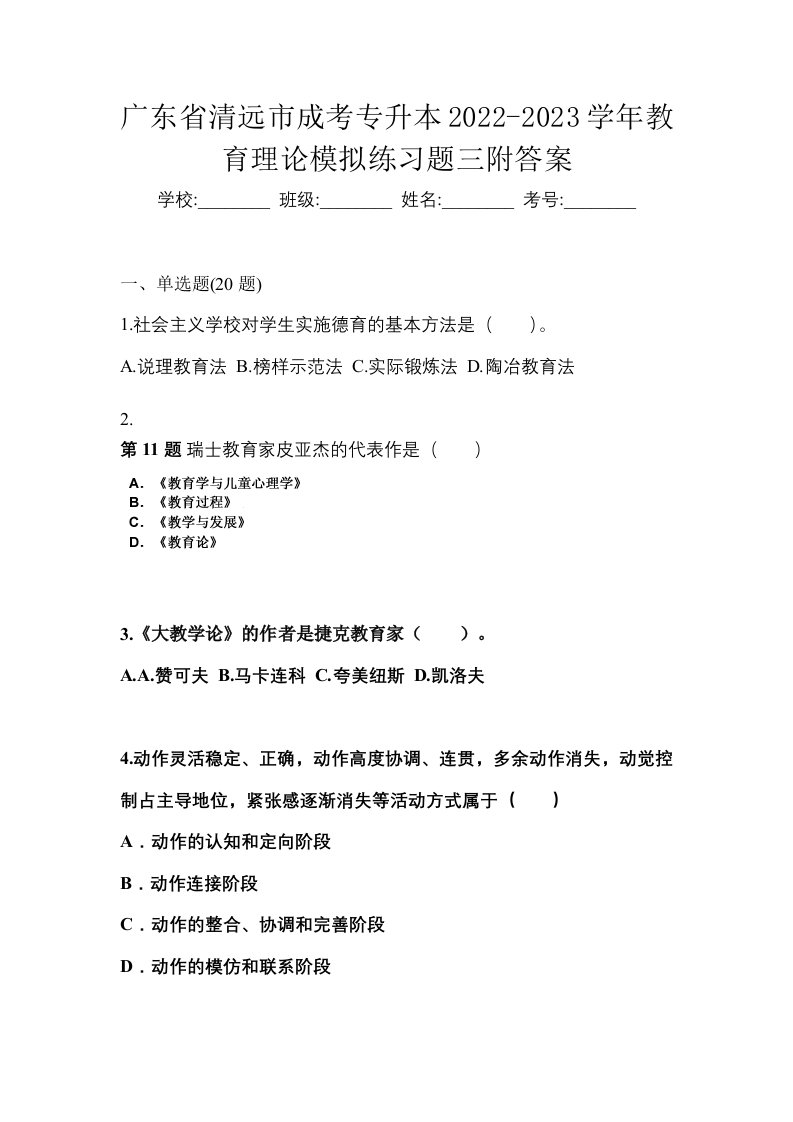 广东省清远市成考专升本2022-2023学年教育理论模拟练习题三附答案

学校:________ 班级:________ 姓名:________ 考号:________

一、单选题(20 题)

1.社会主义学校对学生实施德育的基本方法是（　　）。

A.说理教育法 B.榜样示范法 C.实际锻炼法 D.陶冶教育法

2.

第 11 题 瑞士教育家皮亚杰的代表作是（　　）

A. 《教育学与儿童心理学》
B. 《教育过程》
C. 《教学与发展》
D. 《教育论》

3.《大教学论》的作者是捷克教育家（　　）。

A.A.赞可夫 B.马卡连科 C.夸美纽斯 D.凯洛夫

4.动作灵活稳定、正确，动作高度协调、连贯，多余动作消失，动觉控制占主导地位，紧张感逐渐消失等活动方式属于（　　）

A．动作的认知和定向阶段

B．动作连接阶段

C．动作的整合、协调和完善阶段

D．动作的模仿和联系阶段